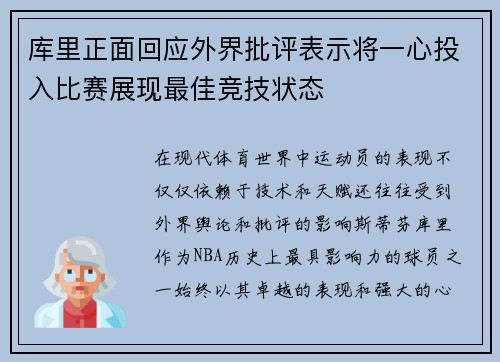 库里正面回应外界批评表示将一心投入比赛展现最佳竞技状态

在现代体育世界中运动员的表现不仅仅依赖于技术和天赋还往往受到外界舆论和批评的影响斯蒂芬库里作为NBA历史上最具影响力的球员之一始终以其卓越的表现和强大的心